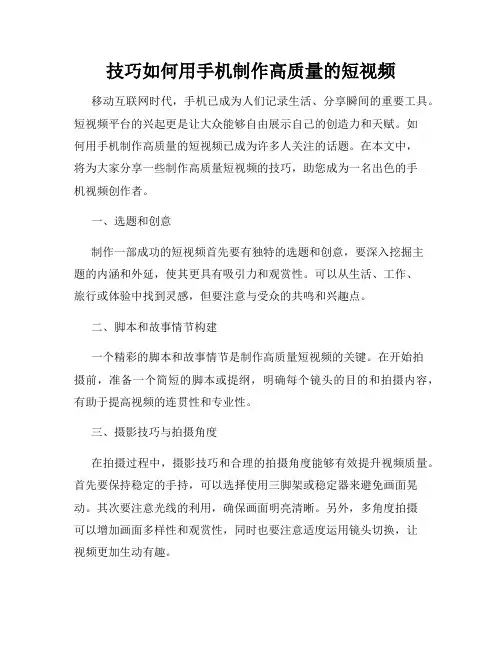 技巧如何用手机制作高质量的短视频

移动互联网时代，手机已成为人们记录生活、分享瞬间的重要工具。短视频平台的兴起更是让大众能够自由展示自己的创造力和天赋。如何用手机制作高质量的短视频已成为许多人关注的话题。在本文中，将为大家分享一些制作高质量短视频的技巧，助您成为一名出色的手机视频创作者。

一、选题和创意

制作一部成功的短视频首先要有独特的选题和创意，要深入挖掘主题的内涵和外延，使其更具有吸引力和观赏性。可以从生活、工作、旅行或体验中找到灵感，但要注意与受众的共鸣和兴趣点。

二、脚本和故事情节构建

一个精彩的脚本和故事情节是制作高质量短视频的关键。在开始拍摄前，准备一个简短的脚本或提纲，明确每个镜头的目的和拍摄内容，有助于提高视频的连贯性和专业性。

三、摄影技巧与拍摄角度

在拍摄过程中，摄影技巧和合理的拍摄角度能够有效提升视频质量。首先要保持稳定的手持，可以选择使用三脚架或稳定器来避免画面晃动。其次要注意光线的利用，确保画面明亮清晰。另外，多角度拍摄可以增加画面多样性和观赏性，同时也要注意适度运用镜头切换，让视频更加生动有趣。